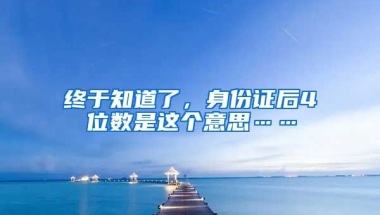 终于知道了，身份证后4位数是这个意思……